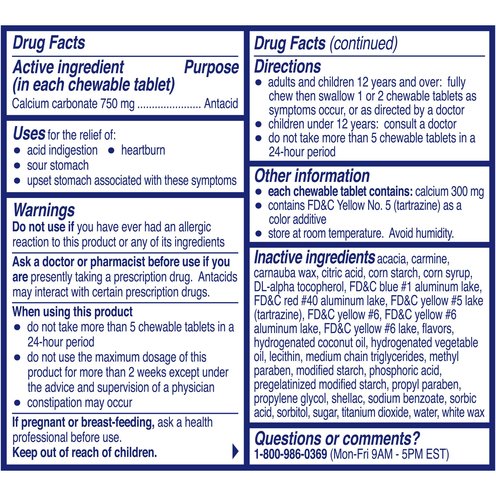 Drug Facts

Active ingredient (in each chewable tablet)
Purpose

Calcium carbonate 750 mg Antacid

Uses for the relief of:
• acid indigestion • heartburn
• sour stomach
• upset stomach associated with these symptoms

Warnings

Do not use if you have ever had an allergic reaction to this product or any of its ingredients

Ask a doctor or pharmacist before use if you are presently taking a prescription drug. Antacids may interact with certain prescription drugs.

When using this product
• do not take more than 5 chewable tablets in a 24-hour period
• do not use the maximum dosage of this product for more than 2 weeks except under the advice and supervision of a physician
• constipation may occur

If pregnant or breast-feeding, ask a health professional before use.

Keep out of reach of children.

Drug Facts (continued)

Directions
• adults and children 12 years and over: fully chew then swallow 1 or 2 chewable tablets as symptoms occur, or as directed by a doctor
• children under 12 years: consult a doctor
• do not take more than 5 chewable tablets in a 24-hour period

Other information
• each chewable tablet contains: calcium 300 mg
• contains FD&C Yellow No. 5 (tartrazine) as a color additive
• store at room temperature. Avoid humidity.

Inactive ingredients acacia, carmine, carnauba wax, citric acid, corn starch, corn syrup, DL-alpha tocopherol, FD&C blue #1 aluminum lake, FD&C red #40 aluminum lake, FD&C yellow #5 lake (tartrazine), FD&C yellow #6, FD&C yellow #6 aluminum lake, FD&C yellow #6 lake, flavors, hydrogenated coconut oil, hydrogenated vegetable oil, lecithin, medium chain triglycerides, methyl paraben, modified starch, phosphoric acid, pregelatinized modified starch, propyl paraben, propylene glycol, shellac, sodium benzoate, sorbic acid, sorbitol, sugar, titanium dioxide, water, white wax

Questions or comments?
1-800-986-0369 (Mon-Fri 9AM - 5PM EST)